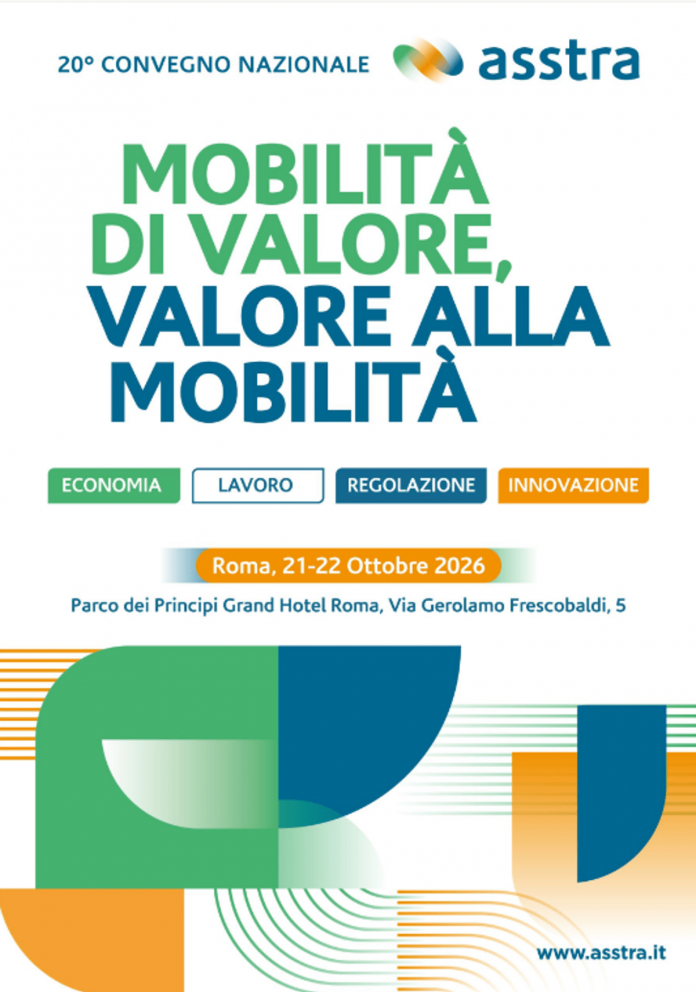 20° CONVEGNO NAZIONALE asstra

MOBILITÀ DI VALORE, VALORE ALLA MOBILITÀ

ECONOMIA LAVORO REGOLAZIONE INNOVAZIONE

Roma, 21-22 Ottobre 2026

Parco dei Principi Grand Hotel Roma, Via Gerolamo Frescobaldi, 5

www.asstra.it